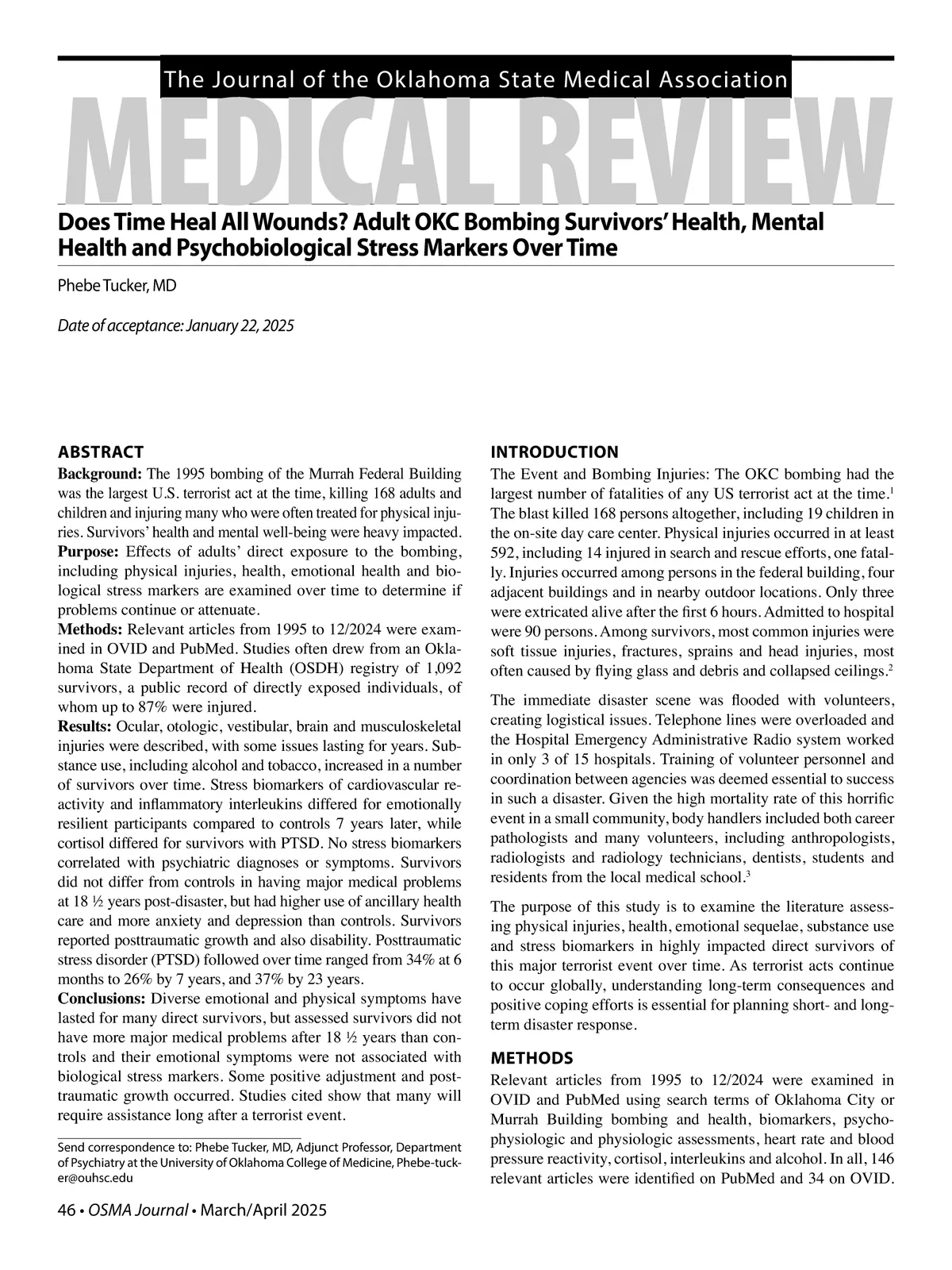 The Journal of the Oklahoma State Medical Association

MEDICAL REVIEW

Does Time Heal All Wounds? Adult OKC Bombing Survivors' Health, Mental Health and Psychobiological Stress Markers Over Time

Phebe Tucker, MD

Date of acceptance: January 22, 2025

ABSTRACT

Background: The 1995 bombing of the Murrah Federal Building was the largest U.S. terrorist act at the time, killing 168 adults and children and injuring many who were often treated for physical injuries. Survivors' health and mental well-being were heavy impacted.
Purpose: Effects of adults' direct exposure to the bombing, including physical injuries, health, emotional health and biological stress markers are examined over time to determine if problems continue or attenuate.
Methods: Relevant articles from 1995 to 12/2024 were examined in OVID and PubMed. Studies often drew from an Oklahoma State Department of Health (OSDH) registry of 1,092 survivors, a public record of directly exposed individuals, of whom up to 87% were injured.
Results: Ocular, otologic, vestibular, brain and musculoskeletal injuries were described, with some issues lasting for years. Substance use, including alcohol and tobacco, increased in a number of survivors over time. Stress biomarkers of cardiovascular reactivity and inflammatory interleukins differed for emotionally resilient participants compared to controls 7 years later, while cortisol differed for survivors with PTSD. No stress biomarkers correlated with psychiatric diagnoses or symptoms. Survivors did not differ from controls in having major medical problems at 18 ½ years post-disaster, but had higher use of ancillary health care and more anxiety and depression than controls. Survivors reported posttraumatic growth and also disability. Posttraumatic stress disorder (PTSD) followed over time ranged from 34% at 6 months to 26% by 7 years, and 37% by 23 years.
Conclusions: Diverse emotional and physical symptoms have lasted for many direct survivors, but assessed survivors did not have more major medical problems after 18 ½ years than controls and their emotional symptoms were not associated with biological stress markers. Some positive adjustment and posttraumatic growth occurred. Studies cited show that many will require assistance long after a terrorist event.

Send correspondence to: Phebe Tucker, MD, Adjunct Professor, Department of Psychiatry at the University of Oklahoma College of Medicine, Phebe-tucker@ouhsc.edu

INTRODUCTION

The Event and Bombing Injuries: The OKC bombing had the largest number of fatalities of any US terrorist act at the time.$^1$ The blast killed 168 persons altogether, including 19 children in the on-site day care center. Physical injuries occurred in at least 592, including 14 injured in search and rescue efforts, one fatally. Injuries occurred among persons in the federal building, four adjacent buildings and in nearby outdoor locations. Only three were extricated alive after the first 6 hours. Admitted to hospital were 90 persons. Among survivors, most common injuries were soft tissue injuries, fractures, sprains and head injuries, most often caused by flying glass and debris and collapsed ceilings.$^2$

The immediate disaster scene was flooded with volunteers, creating logistical issues. Telephone lines were overloaded and the Hospital Emergency Administrative Radio system worked in only 3 of 15 hospitals. Training of volunteer personnel and coordination between agencies was deemed essential to success in such a disaster. Given the high mortality rate of this horrific event in a small community, body handlers included both career pathologists and many volunteers, including anthropologists, radiologists and radiology technicians, dentists, students and residents from the local medical school.$^3$

The purpose of this study is to examine the literature assessing physical injuries, health, emotional sequelae, substance use and stress biomarkers in highly impacted direct survivors of this major terrorist event over time. As terrorist acts continue to occur globally, understanding long-term consequences and positive coping efforts is essential for planning short- and long-term disaster response.

METHODS

Relevant articles from 1995 to 12/2024 were examined in OVID and PubMed using search terms of Oklahoma City or Murrah Building bombing and health, biomarkers, psychophysiologic and physiologic assessments, heart rate and blood pressure reactivity, cortisol, interleukins and alcohol. In all, 146 relevant articles were identified on PubMed and 34 on OVID.

46 • OSMA Journal • March/April 2025